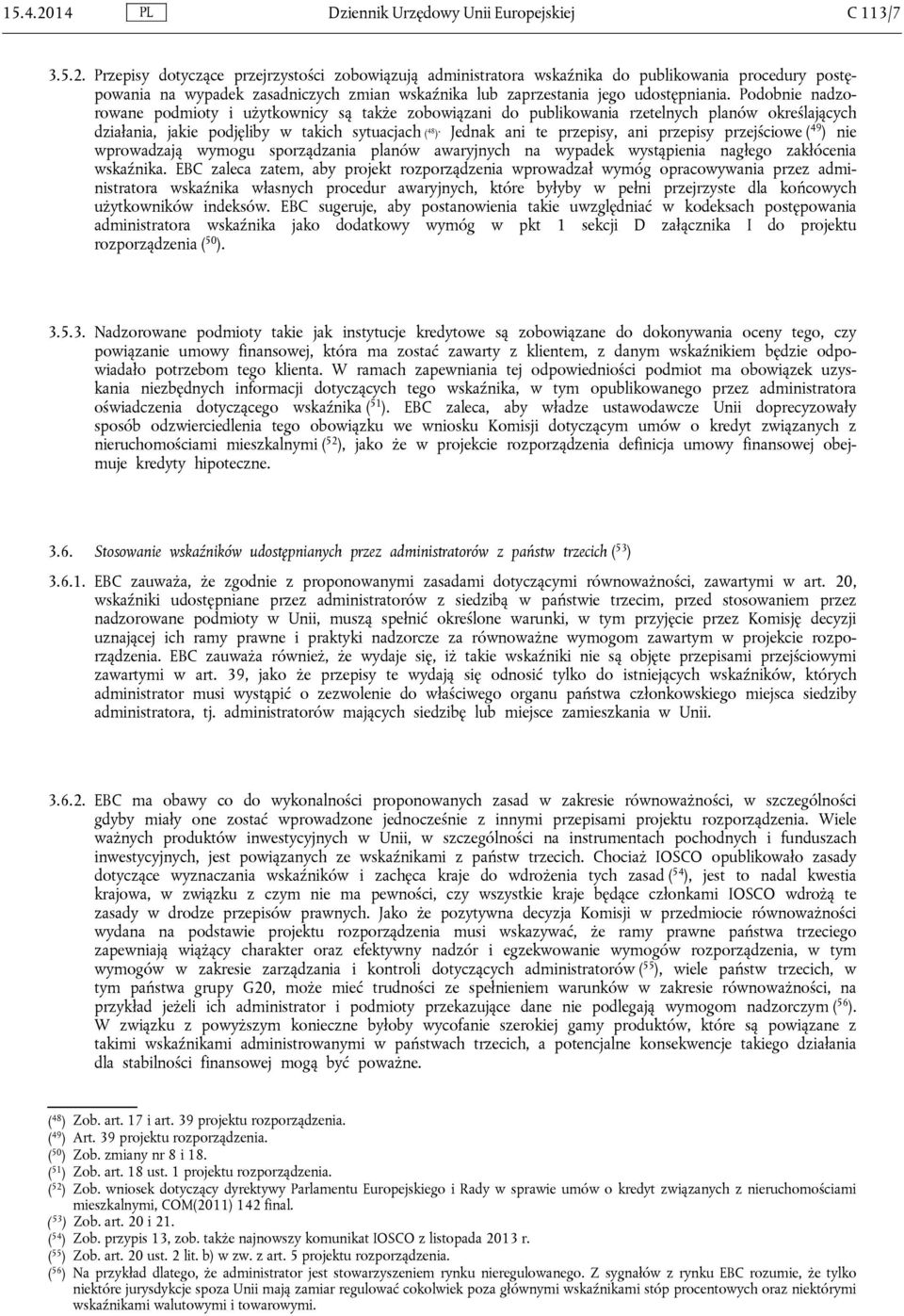 15.4.2014 PL Dziennik Urzędowy Unii Europejskiej C 113/7

3.5.2. Przepisy dotyczące przejrzystości zobowiązują administratora wskaźnika do publikowania procedury postępowania na wypadek zasadniczych zmian wskaźnika lub zaprzestania jego udostępniania. Podobnie nadzorowane podmioty i użytkownicy są także zobowiązani do publikowania rzetelnych planów określających działania, jakie podjęliby w takich sytuacjach ($^{48}$). Jednak ani te przepisy, ani przepisy przejściowe ($^{49}$) nie wprowadzają wymogu sporządzania planów awaryjnych na wypadek wystąpienia nagłego zakłócenia wskaźnika. EBC zaleca zatem, aby projekt rozporządzenia wprowadzał wymóg opracowywania przez administratora wskaźnika własnych procedur awaryjnych, które byłyby w pełni przejrzyste dla końcowych użytkowników indeksów. EBC sugeruje, aby postanowienia takie uwzględniać w kodeksach postępowania administratora wskaźnika jako dodatkowy wymóg w pkt 1 sekcji D załącznika I do projektu rozporządzenia ($^{50}$).

3.5.3. Nadzorowane podmioty takie jak instytucje kredytowe są zobowiązane do dokonywania oceny tego, czy powiązanie umowy finansowej, która ma zostać zawarty z klientem, z danym wskaźnikiem będzie odpowiadało potrzebom tego klienta. W ramach zapewniania tej odpowiedniości podmiot ma obowiązek uzyskania niezbędnych informacji dotyczących tego wskaźnika, w tym opublikowanego przez administratora oświadczenia dotyczącego wskaźnika ($^{51}$). EBC zaleca, aby władze ustawodawcze Unii doprecyzowały sposób odzwierciedlenia tego obowiązku we wniosku Komisji dotyczącym umów o kredyt związanych z nieruchomościami mieszkalnymi ($^{52}$), jako że w projekcie rozporządzenia definicja umowy finansowej obejmuje kredyty hipoteczne.

3.6. Stosowanie wskaźników udostępnianych przez administratorów z państw trzecich ($^{53}$)

3.6.1. EBC zauważa, że zgodnie z proponowanymi zasadami dotyczącymi równoważności, zawartymi w art. 20, wskaźniki udostępniane przez administratorów z siedzibą w państwie trzecim, przed stosowaniem przez nadzorowane podmioty w Unii, muszą spełnić określone warunki, w tym przyjęcie przez Komisję decyzji uznającej ich ramy prawne i praktyki nadzorcze za równoważne wymogom zawartym w projekcie rozporządzenia. EBC zauważa również, że wydaje się, iż takie wskaźniki nie są objęte przepisami przejściowymi zawartymi w art. 39, jako że przepisy te wydają się odnosić tylko do istniejących wskaźników, których administrator musi wystąpić o zezwolenie do właściwego organu państwa członkowskiego miejsca siedziby administratora, tj. administratorów mających siedzibę lub miejsce zamieszkania w Unii.

3.6.2. EBC ma obawy co do wykonalności proponowanych zasad w zakresie równoważności, w szczególności gdyby miały one zostać wprowadzone jednocześnie z innymi przepisami projektu rozporządzenia. Wiele ważnych produktów inwestycyjnych w Unii, w szczególności na instrumentach pochodnych i funduszach inwestycyjnych, jest powiązanych ze wskaźnikami z państw trzecich. Chociaż IOSCO opublikowało zasady dotyczące wyznaczania wskaźników i zachęca kraje do wdrożenia tych zasad ($^{54}$), jest to nadal kwestia krajowa, w związku z czym nie ma pewności, czy wszystkie kraje będące członkami IOSCO wdrożą te zasady w drodze przepisów prawnych. Jako że pozytywna decyzja Komisji w przedmiocie równoważności wydana na podstawie projektu rozporządzenia musi wskazywać, że ramy prawne państwa trzeciego zapewniają wiążący charakter oraz efektywny nadzór i egzekwowanie wymogów rozporządzenia, w tym wymogów w zakresie zarządzania i kontroli dotyczących administratorów ($^{55}$), wiele państw trzecich, w tym państwa grupy G20, może mieć trudności ze spełnieniem warunków w zakresie równoważności, na przykład jeżeli ich administrator i podmioty przekazujące dane nie podlegają wymogom nadzorczym ($^{56}$). W związku z powyższym konieczne byłoby wycofanie szerokiej gamy produktów, które są powiązane z takimi wskaźnikami administrowanymi w państwach trzecich, a potencjalne konsekwencje takiego działania dla stabilności finansowej mogą być poważne.

($^{48}$) Zob. art. 17 i art. 39 projektu rozporządzenia.
($^{49}$) Art. 39 projektu rozporządzenia.
($^{50}$) Zob. zmiany nr 8 i 18.
($^{51}$) Zob. art. 18 ust. 1 projektu rozporządzenia.
($^{52}$) Zob. wniosek dotyczący dyrektywy Parlamentu Europejskiego i Rady w sprawie umów o kredyt związanych z nieruchomościami mieszkalnymi, COM(2011) 142 final.
($^{53}$) Zob. art. 20 i 21.
($^{54}$) Zob. przypis 13, zob. także najnowszy komunikat IOSCO z listopada 2013 r.
($^{55}$) Zob. art. 20 ust. 2 lit. b) w zw. z art. 5 projektu rozporządzenia.
($^{56}$) Na przykład dlatego, że administrator jest stowarzyszeniem rynku nieregulowanego. Z sygnałów z rynku EBC rozumie, że tylko niektóre jurysdykcje spoza Unii mają zamiar regulować cokolwiek poza głównymi wskaźnikami stóp procentowych oraz niektórymi wskaźnikami walutowymi i towarowymi.